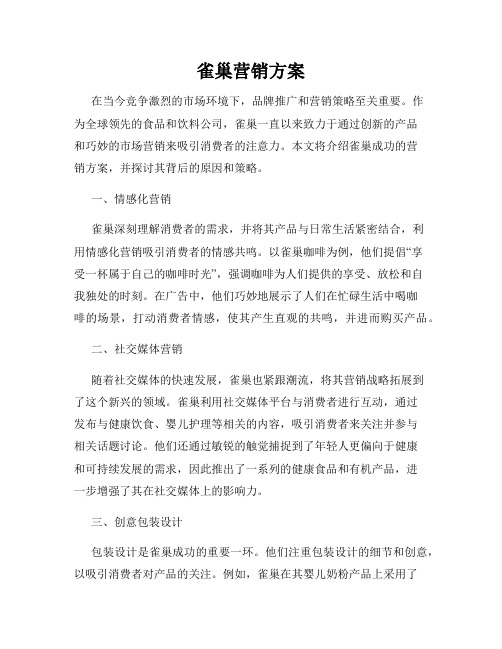 雀巢营销方案

在当今竞争激烈的市场环境下，品牌推广和营销策略至关重要。作为全球领先的食品和饮料公司，雀巢一直以来致力于通过创新的产品和巧妙的市场营销来吸引消费者的注意力。本文将介绍雀巢成功的营销方案，并探讨其背后的原因和策略。

一、情感化营销

雀巢深刻理解消费者的需求，并将其产品与日常生活紧密结合，利用情感化营销吸引消费者的情感共鸣。以雀巢咖啡为例，他们提倡“享受一杯属于自己的咖啡时光”，强调咖啡为人们提供的享受、放松和自我独处的时刻。在广告中，他们巧妙地展示了人们在忙碌生活中喝咖啡的场景，打动消费者情感，使其产生直观的共鸣，并进而购买产品。

二、社交媒体营销

随着社交媒体的快速发展，雀巢也紧跟潮流，将其营销战略拓展到了这个新兴的领域。雀巢利用社交媒体平台与消费者进行互动，通过发布与健康饮食、婴儿护理等相关的内容，吸引消费者来关注并参与相关话题讨论。他们还通过敏锐的触觉捕捉到了年轻人更偏向于健康和可持续发展的需求，因此推出了一系列的健康食品和有机产品，进一步增强了其在社交媒体上的影响力。

三、创意包装设计

包装设计是雀巢成功的重要一环。他们注重包装设计的细节和创意，以吸引消费者对产品的关注。例如，雀巢在其婴儿奶粉产品上采用了